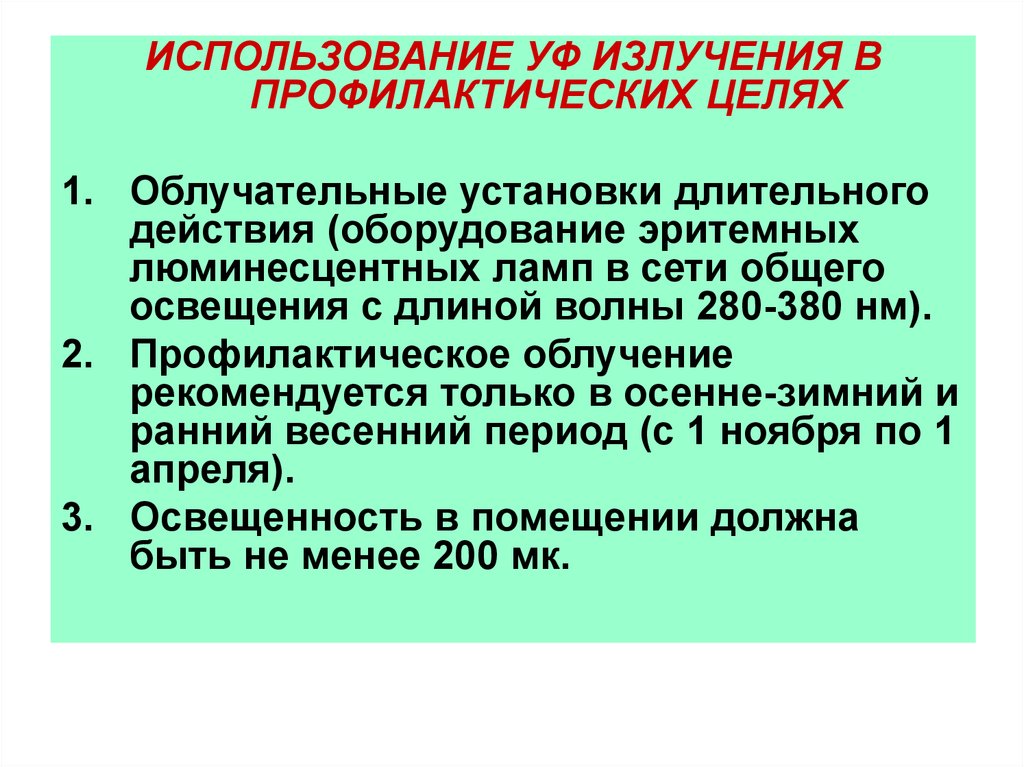 ИСПОЛЬЗОВАНИЕ УФ ИЗЛУЧЕНИЯ В ПРОФИЛАКТИЧЕСКИХ ЦЕЛЯХ

1. Облучательные установки длительного действия (оборудование эритемных люминесцентных ламп в сети общего освещения с длиной волны 280-380 нм).
2. Профилактическое облучение рекомендуется только в осенне-зимний и ранний весенний период (с 1 ноября по 1 апреля).
3. Освещенность в помещении должна быть не менее 200 мк.